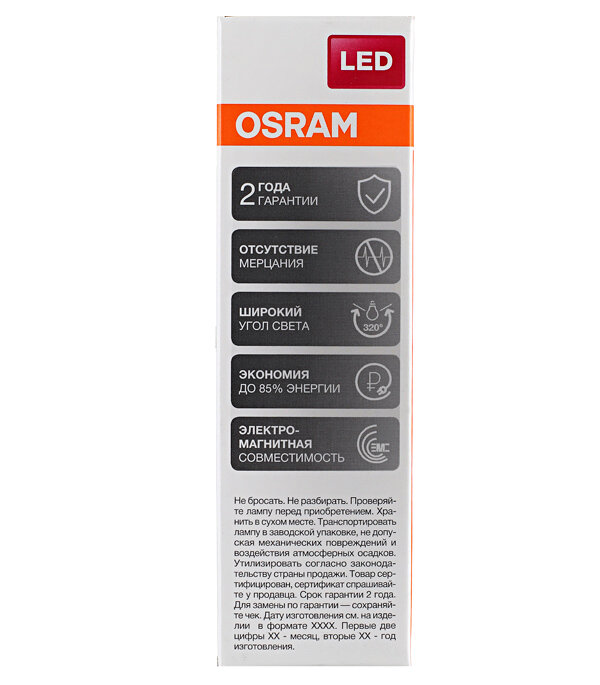 LED

OSRAM

2 ГОДА
ГАРАНТИИ

ОТСУТСТВИЕ
МЕРЦАНИЯ

ШИРОКИЙ
УГОЛ СВЕТА

320°

ЭКОНОМИЯ
ДО 85% ЭНЕРГИИ

ЭЛЕКТРО-
МАГНИТНАЯ
СОВМЕСТИМОСТЬ

EMC

Не бросать. Не разбирать. Проверяйте лампу перед приобретением. Хранить в сухом месте. Транспортировать лампу в заводской упаковке, не допуская механических повреждений и воздействия атмосферных осадков. Утилизировать согласно законодательству страны продажи. Товар сертифицирован, сертификат спрашивайте у продавца. Срок гарантии 2 года. Для замены по гарантии — сохраняйте чек. Дату изготовления см. на изделии в формате XXXX. Первые две цифры XX - месяц, вторые XX - год изготовления.